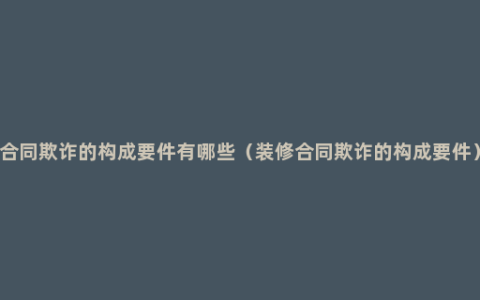 合同欺诈的构成要件有哪些（装修合同欺诈的构成要件）